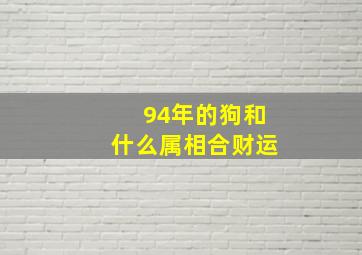 94年的狗和
什么属相合财运